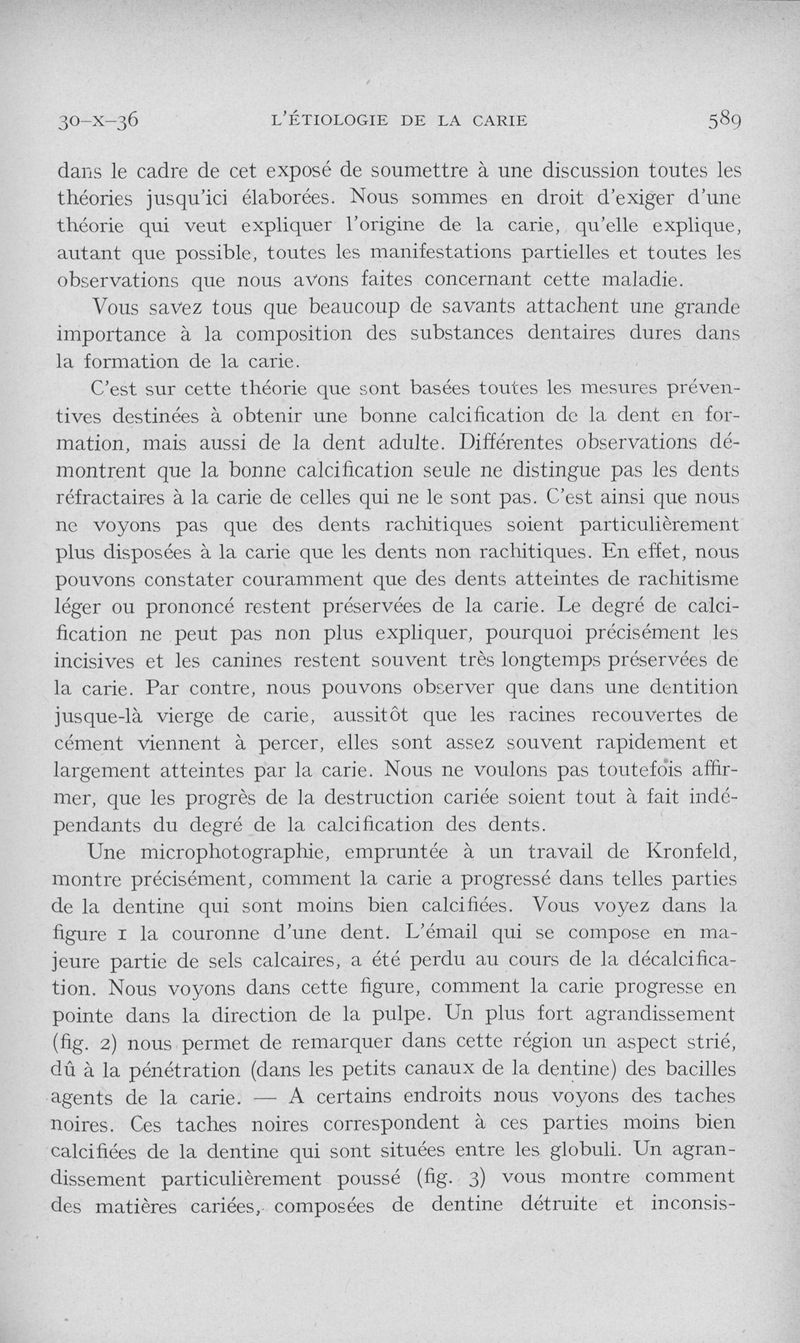 30-X-36 L'ÉTIOLOGIE DE LA CARIE 589

dans le cadre de cet exposé de soumettre à une discussion toutes les théories jusqu'ici élaborées. Nous sommes en droit d'exiger d'une théorie qui veut expliquer l'origine de la carie, qu'elle explique, autant que possible, toutes les manifestations partielles et toutes les observations que nous avons faites concernant cette maladie.

Vous savez tous que beaucoup de savants attachent une grande importance à la composition des substances dentaires dures dans la formation de la carie.

C'est sur cette théorie que sont basées toutes les mesures préventives destinées à obtenir une bonne calcification de la dent en formation, mais aussi de la dent adulte. Différentes observations démontrent que la bonne calcification seule ne distingue pas les dents réfractaires à la carie de celles qui ne le sont pas. C'est ainsi que nous ne voyons pas que des dents rachitiques soient particulièrement plus disposées à la carie que les dents non rachitiques. En effet, nous pouvons constater couramment que des dents atteintes de rachitisme léger ou prononcé restent préservées de la carie. Le degré de calcification ne peut pas non plus expliquer, pourquoi précisément les incisives et les canines restent souvent très longtemps préservées de la carie. Par contre, nous pouvons observer que dans une dentition jusque-là vierge de carie, aussitôt que les racines recouvertes de cément viennent à percer, elles sont assez souvent rapidement et largement atteintes par la carie. Nous ne voulons pas toutefois affirmer, que les progrès de la destruction cariée soient tout à fait indépendants du degré de la calcification des dents.

Une microphotographie, empruntée à un travail de Kronfeld, montre précisément, comment la carie a progressé dans telles parties de la dentine qui sont moins bien calcifiées. Vous voyez dans la figure 1 la couronne d'une dent. L'émail qui se compose en majeure partie de sels calcaires, a été perdu au cours de la décalcification. Nous voyons dans cette figure, comment la carie progresse en pointe dans la direction de la pulpe. Un plus fort agrandissement (fig. 2) nous permet de remarquer dans cette région un aspect strié, dû à la pénétration (dans les petits canaux de la dentine) des bacilles agents de la carie. — A certains endroits nous voyons des taches noires. Ces taches noires correspondent à ces parties moins bien calcifiées de la dentine qui sont situées entre les globuli. Un agrandissement particulièrement poussé (fig. 3) vous montre comment des matières cariées, composées de dentine détruite et inconsis-